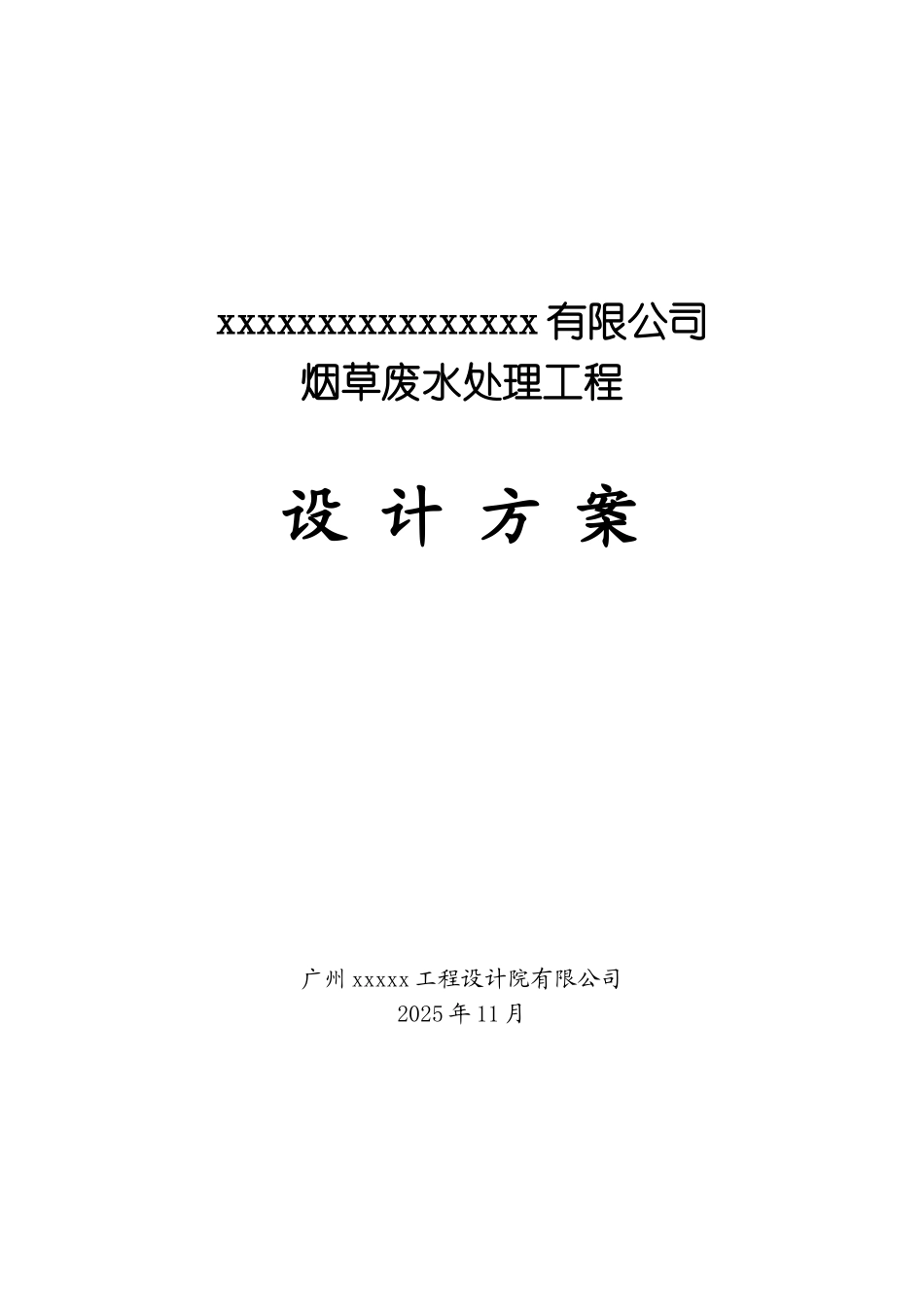 xxxxxxxxxxxxxxxx有限公司
烟草废水处理工程

设 计 方 案

广州xxxxx工程设计院有限公司
2025年11月